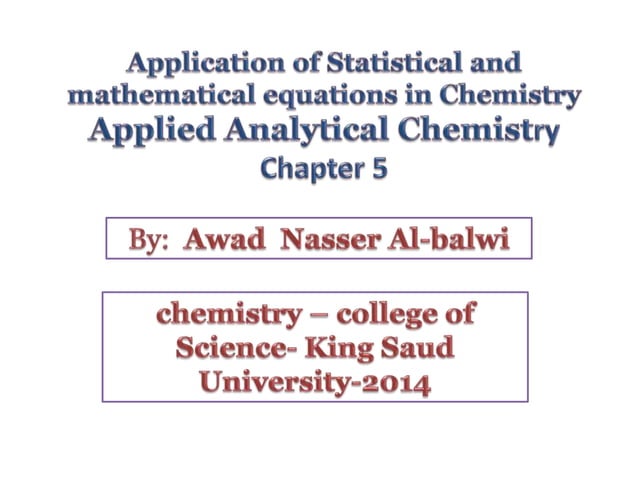 Application of Statistical and mathematical equations in Chemistry
Applied Analytical Chemistry
Chapter 5

By: Awad Nasser Al-balwi

chemistry – college of Science- King Saud University-2014